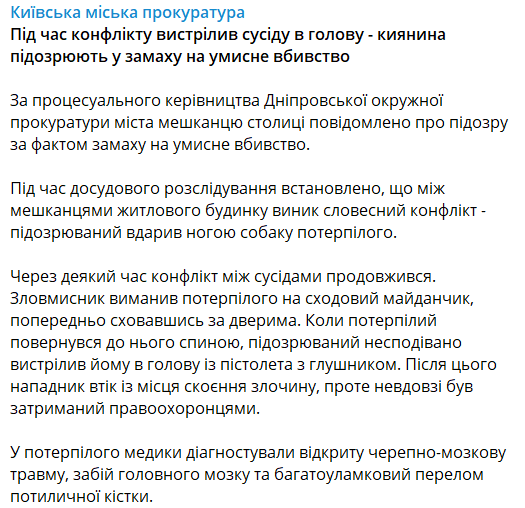 Київська міська прокуратура
Під час конфлікту вистрілив сусіду в голову - киянина підозрюють у замаху на умисне вбивство

За процесуального керівництва Дніпровської окружної прокуратури міста мешканцю столиці повідомлено про підозру за фактом замаху на умисне вбивство.

Під час досудового розслідування встановлено, що між мешканцями житлового будинку виник словесний конфлікт - підозрюваний вдарив ногою собаку потерпілого.

Через деякий час конфлікт між сусідами продовжився. Зловмисник виманив потерпілого на сходовий майданчик, попередньо сховавшись за дверима. Коли потерпілий повернувся до нього спиною, підозрюваний несподівано вистрілив йому в голову із пістолета з глушником. Після цього нападник втік із місця скоєння злочину, проте невдовзі був затриманий правоохоронцями.

У потерпілого медики діагностували відкриту черепно-мозкову травму, забій головного мозку та багатоуламковий перелом потиличної кістки.